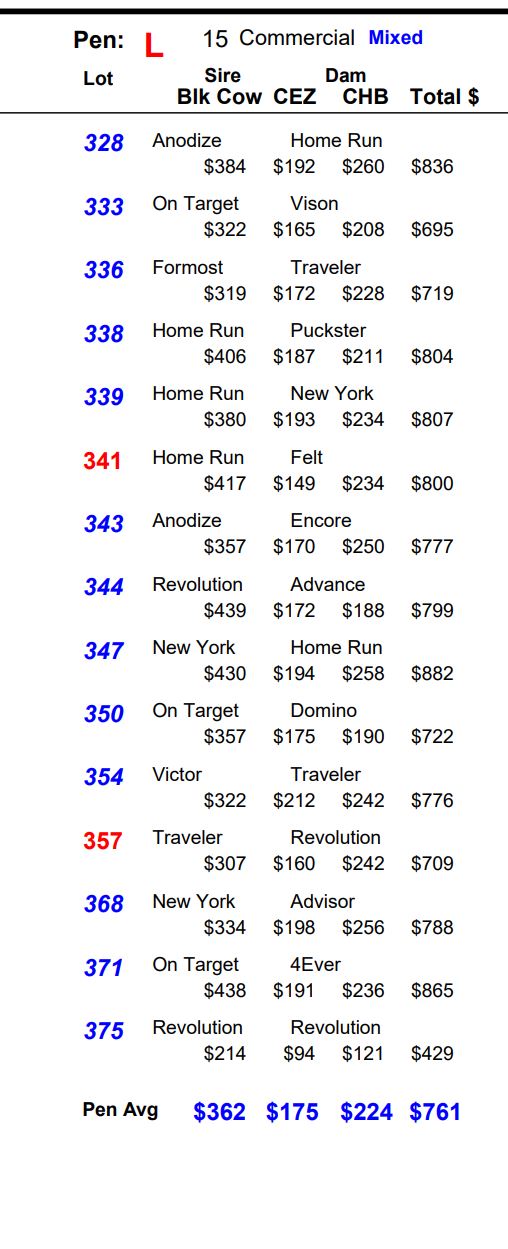 Pen: L 15 Commercial Mixed

Lot Sire Dam
Blk Cow CEZ CHB Total $

328 Anodize Home Run
$384 $192 $260 $836

333 On Target Vison
$322 $165 $208 $695

336 Formost Traveler
$319 $172 $228 $719

338 Home Run Puckster
$406 $187 $211 $804

339 Home Run New York
$380 $193 $234 $807

341 Home Run Felt
$417 $149 $234 $800

343 Anodize Encore
$357 $170 $250 $777

344 Revolution Advance
$439 $172 $188 $799

347 New York Home Run
$430 $194 $258 $882

350 On Target Domino
$357 $175 $190 $722

354 Victor Traveler
$322 $212 $242 $776

357 Traveler Revolution
$307 $160 $242 $709

368 New York Advisor
$334 $198 $256 $788

371 On Target 4Ever
$438 $191 $236 $865

375 Revolution Revolution
$214 $94 $121 $429

Pen Avg $362 $175 $224 $761